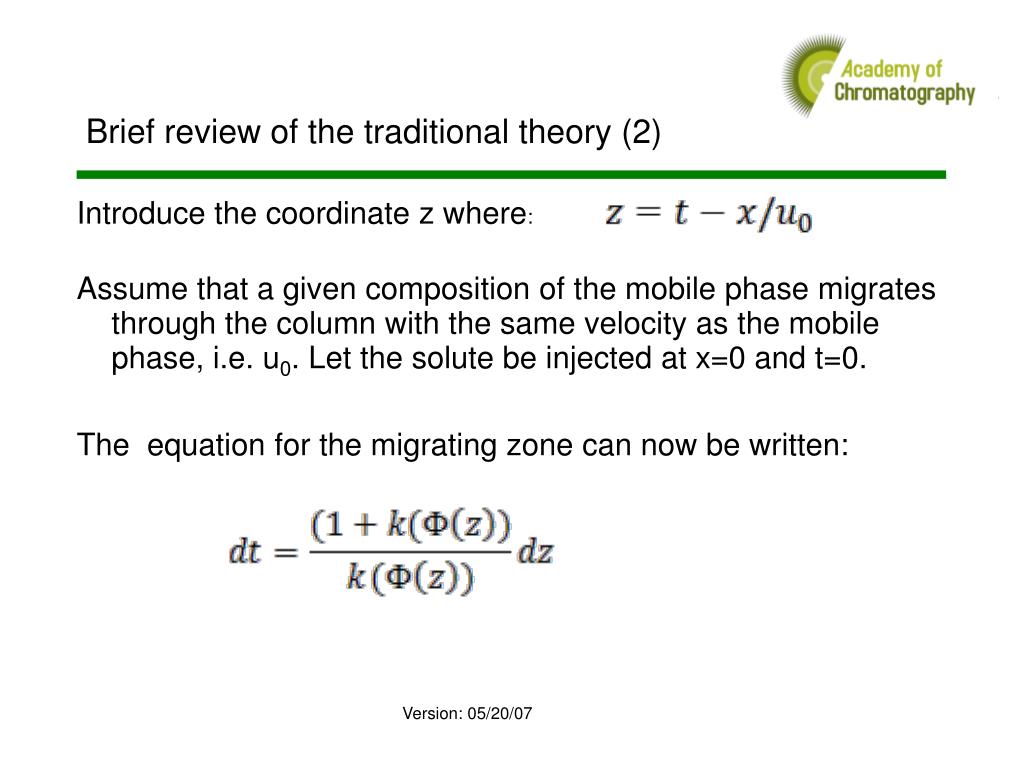 Academy of Chromatography

Brief review of the traditional theory (2)

Introduce the coordinate z where: $z = t - x/u_0$

Assume that a given composition of the mobile phase migrates through the column with the same velocity as the mobile phase, i.e. $u_0$. Let the solute be injected at x=0 and t=0.

The equation for the migrating zone can now be written:

$dt = \frac{(1 + k(\Phi(z))}{k(\Phi(z))} dz$

Version: 05/20/07